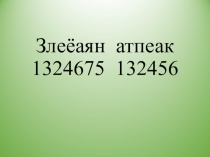 Злеёаян атпеак
1324675 132456